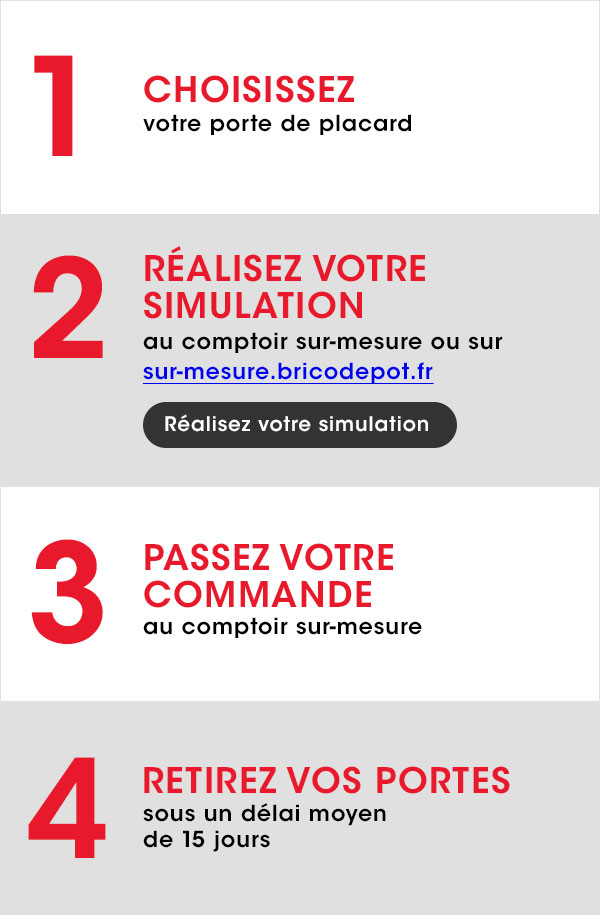 1

CHOISISSEZ
votre porte de placard

2

RÉALISEZ VOTRE SIMULATION
au comptoir sur-mesure ou sur sur-mesure.bricodepot.fr

Réalisez votre simulation

3

PASSEZ VOTRE COMMANDE
au comptoir sur-mesure

4

RETIREZ VOS PORTES
sous un délai moyen de 15 jours